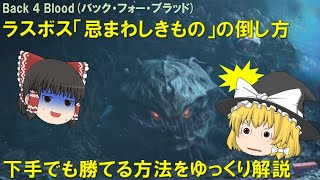 Back 4 Blood（バック・フォー・ブラッド）
ラスボス「忌まわしきもの」の倒し方

下手でも勝てる方法をゆっくり解説